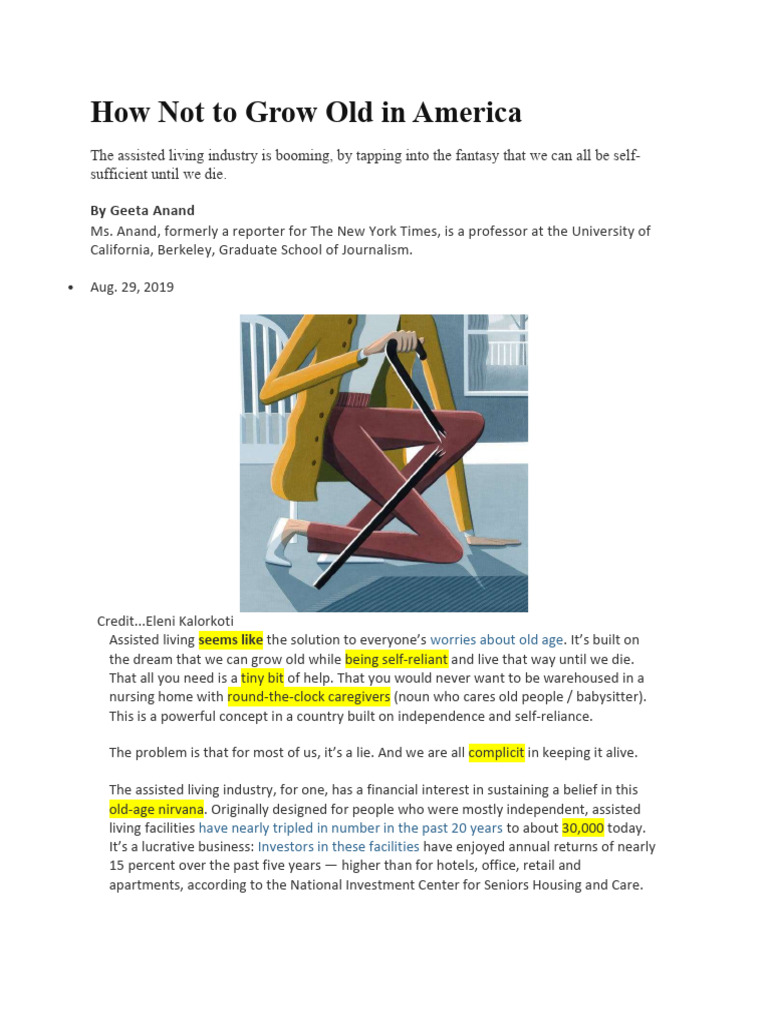 How Not to Grow Old in America

The assisted living industry is booming, by tapping into the fantasy that we can all be self-sufficient until we die.

By Geeta Anand

Ms. Anand, formerly a reporter for The New York Times, is a professor at the University of California, Berkeley, Graduate School of Journalism.

• Aug. 29, 2019

Credit...Eleni Kalorkoti

Assisted living seems like the solution to everyone's worries about old age. It's built on the dream that we can grow old while being self-reliant and live that way until we die. That all you need is a tiny bit of help. That you would never want to be warehoused in a nursing home with round-the-clock caregivers (noun who cares old people / babysitter). This is a powerful concept in a country built on independence and self-reliance.

The problem is that for most of us, it's a lie. And we are all complicit in keeping it alive.

The assisted living industry, for one, has a financial interest in sustaining a belief in this old-age nirvana. Originally designed for people who were mostly independent, assisted living facilities have nearly tripled in number in the past 20 years to about 30,000 today. It's a lucrative business: Investors in these facilities have enjoyed annual returns of nearly 15 percent over the past five years — higher than for hotels, office, retail and apartments, according to the National Investment Center for Seniors Housing and Care.